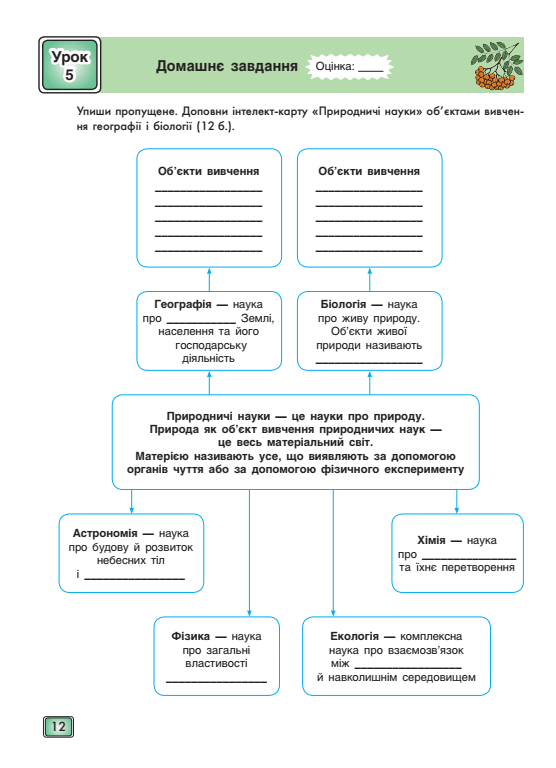 Урок
5

Домашнє завдання

Оцінка: ____

Упиши пропущене. Доповни інтелект-карту «Природничі науки» об'єктами вивчення географії і біології (12 б.).

Об'єкти вивчення
____
____
____
____
____

Об'єкти вивчення
____
____
____
____
____

Географія — наука про ____ Землі, населення та його господарську діяльність

Біологія — наука про живу природу. Об'єкти живої природи називають ____

Природничі науки — це науки про природу.
Природа як об'єкт вивчення природничих наук — це весь матеріальний світ.
Матерією називають усе, що виявляють за допомогою органів чуття або за допомогою фізичного експерименту

Астрономія — наука про будову й розвиток небесних тіл і ____

Хімія — наука про ____ та їхнє перетворення

Фізика — наука про загальні властивості ____

Екологія — комплексна наука про взаємозв'язок між ____ й навколишнім середовищем

12